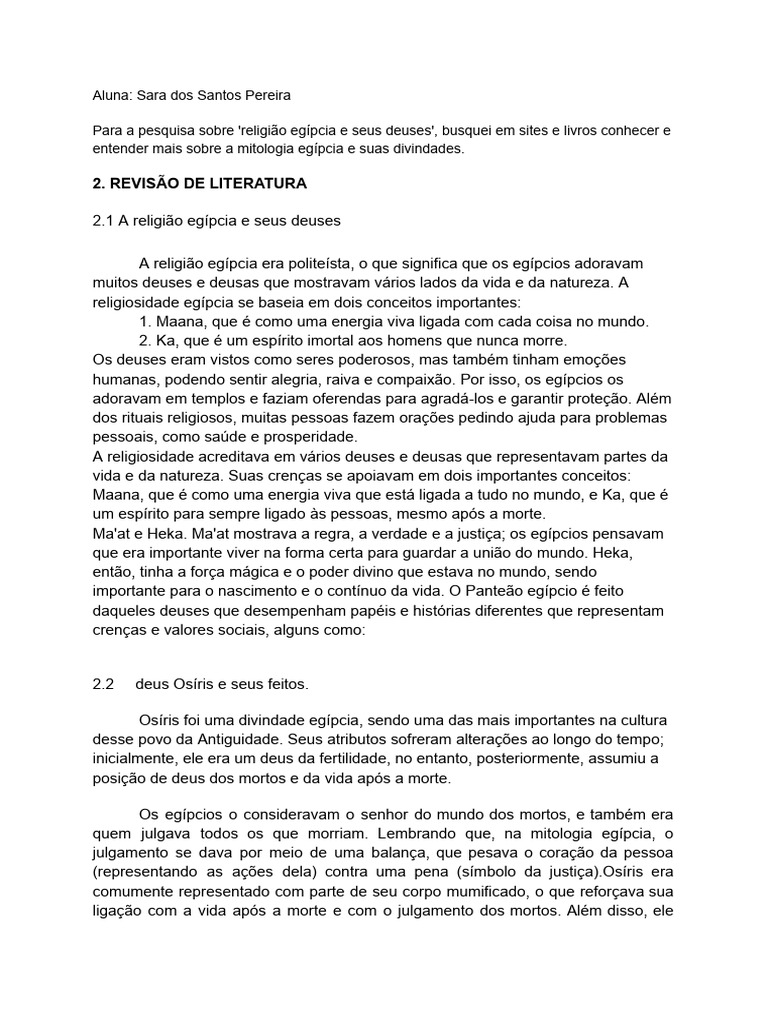 Aluna: Sara dos Santos Pereira

Para a pesquisa sobre 'religião egípcia e seus deuses', busquei em sites e livros conhecer e entender mais sobre a mitologia egípcia e suas divindades.

2. REVISÃO DE LITERATURA

2.1 A religião egípcia e seus deuses

A religião egípcia era politeísta, o que significa que os egípcios adoravam muitos deuses e deusas que mostravam vários lados da vida e da natureza. A religiosidade egípcia se baseia em dois conceitos importantes:
1. Maana, que é como uma energia viva ligada com cada coisa no mundo.
2. Ka, que é um espírito imortal aos homens que nunca morre.
Os deuses eram vistos como seres poderosos, mas também tinham emoções humanas, podendo sentir alegria, raiva e compaixão. Por isso, os egípcios os adoravam em templos e faziam oferendas para agradá-los e garantir proteção. Além dos rituais religiosos, muitas pessoas fazem orações pedindo ajuda para problemas pessoais, como saúde e prosperidade.
A religiosidade acreditava em vários deuses e deusas que representavam partes da vida e da natureza. Suas crenças se apoiavam em dois importantes conceitos: Maana, que é como uma energia viva que está ligada a tudo no mundo, e Ka, que é um espírito para sempre ligado às pessoas, mesmo após a morte.
Ma'at e Heka. Ma'at mostrava a regra, a verdade e a justiça; os egípcios pensavam que era importante viver na forma certa para guardar a união do mundo. Heka, então, tinha a força mágica e o poder divino que estava no mundo, sendo importante para o nascimento e o contínuo da vida. O Panteão egípcio é feito daqueles deuses que desempenham papéis e histórias diferentes que representam crenças e valores sociais, alguns como:

2.2 deus Osíris e seus feitos.

Osíris foi uma divindade egípcia, sendo uma das mais importantes na cultura desse povo da Antiguidade. Seus atributos sofreram alterações ao longo do tempo; inicialmente, ele era um deus da fertilidade, no entanto, posteriormente, assumiu a posição de deus dos mortos e da vida após a morte.

Os egípcios o consideravam o senhor do mundo dos mortos, e também era quem julgava todos os que morriam. Lembrando que, na mitologia egípcia, o julgamento se dava por meio de uma balança, que pesava o coração da pessoa (representando as ações dela) contra uma pena (símbolo da justiça).Osíris era comumente representado com parte de seu corpo mumificado, o que reforçava sua ligação com a vida após a morte e com o julgamento dos mortos. Além disso, ele